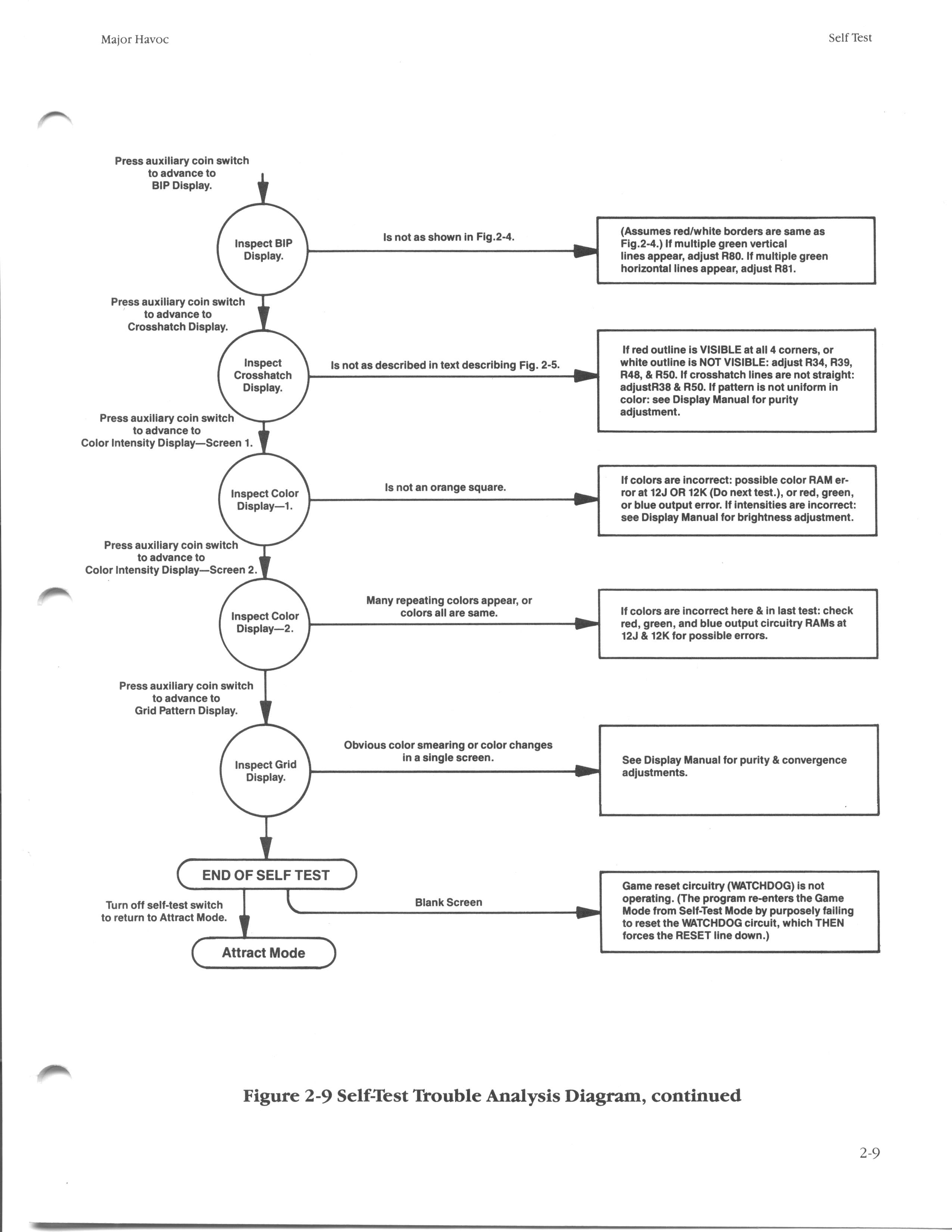 Major Havoc

Self Test

Press auxiliary coin switch to advance to BIP Display.

Inspect BIP Display.

Is not as shown in Fig.2-4.

(Assumes red/white borders are same as Fig.2-4.) If multiple green vertical lines appear, adjust R80. If multiple green horizontal lines appear, adjust R81.

Press auxiliary coin switch to advance to Crosshatch Display.

Inspect Crosshatch Display.

Is not as described in text describing Fig. 2-5.

If red outline is VISIBLE at all 4 corners, or white outline is NOT VISIBLE: adjust R34, R39, R48, & R50. If crosshatch lines are not straight: adjustR38 & R50. If pattern is not uniform in color: see Display Manual for purity adjustment.

Press auxiliary coin switch to advance to Color Intensity Display—Screen 1.

Inspect Color Display—1.

Is not an orange square.

If colors are incorrect: possible color RAM error at 12J OR 12K (Do next test.), or red, green, or blue output error. If intensities are incorrect: see Display Manual for brightness adjustment.

Press auxiliary coin switch to advance to Color Intensity Display—Screen 2.

Inspect Color Display—2.

Many repeating colors appear, or colors all are same.

If colors are incorrect here & in last test: check red, green, and blue output circuitry RAMs at 12J & 12K for possible errors.

Press auxiliary coin switch to advance to Grid Pattern Display.

Inspect Grid Display.

Obvious color smearing or color changes in a single screen.

See Display Manual for purity & convergence adjustments.

END OF SELF TEST

Turn off self-test switch to return to Attract Mode.

Blank Screen

Game reset circuitry (WATCHDOG) is not operating. (The program re-enters the Game Mode from Self-Test Mode by purposely failing to reset the WATCHDOG circuit, which THEN forces the RESET line down.)

Attract Mode

Figure 2-9 Self-Test Trouble Analysis Diagram, continued

2-9